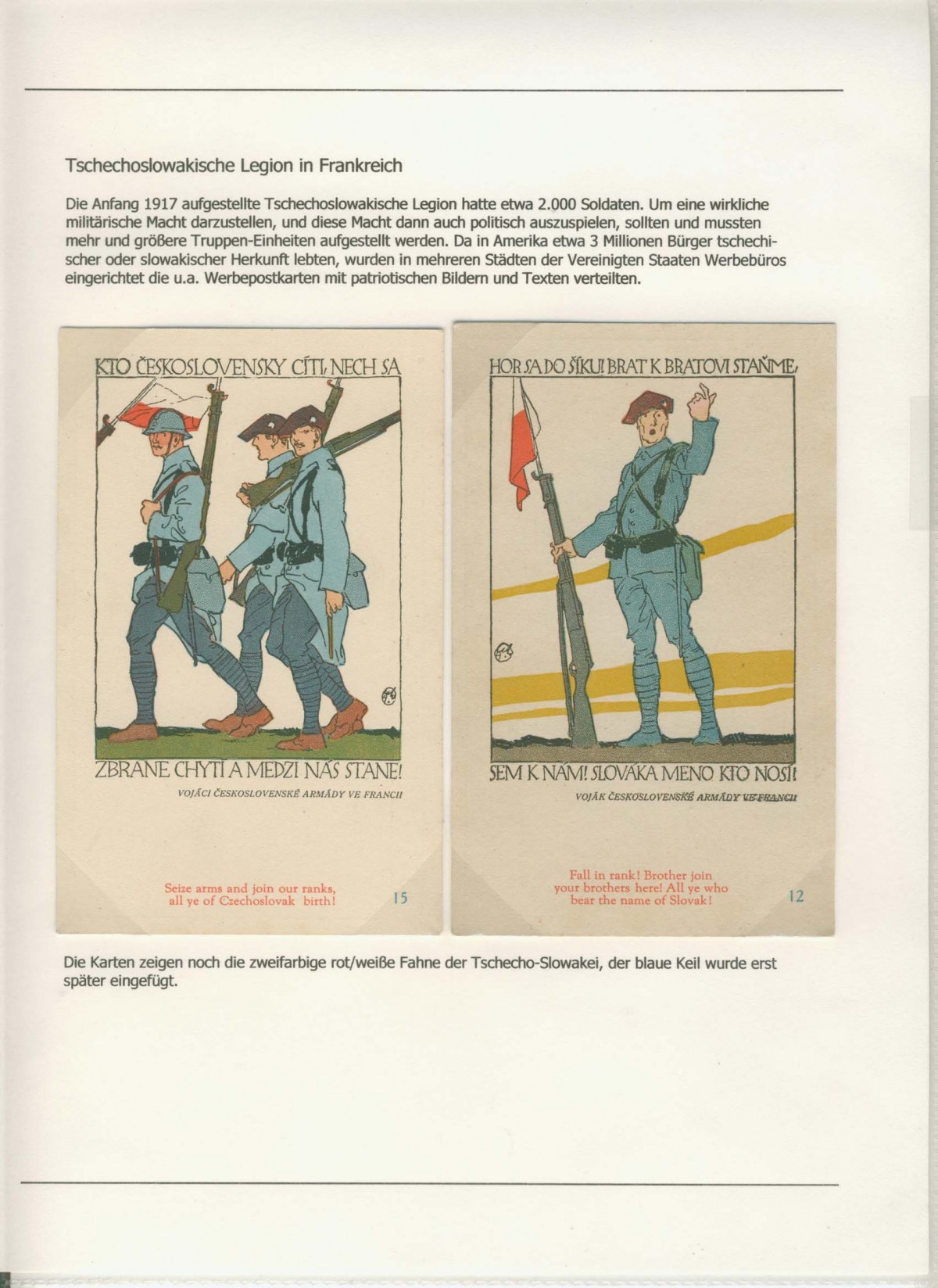 Tschechoslowakische Legion in Frankreich

Die Anfang 1917 aufgestellte Tschechoslowakische Legion hatte etwa 2.000 Soldaten. Um eine wirkliche militärische Macht darzustellen, und diese Macht dann auch politisch auszuspielen, sollten und mussten mehr und größere Truppen-Einheiten aufgestellt werden. Da in Amerika etwa 3 Millionen Bürger tschechischer oder slowakischer Herkunft lebten, wurden in mehreren Städten der Vereinigten Staaten Werbebüros eingerichtet die u.a. Werbepostkarten mit patriotischen Bildern und Texten verteilten.

KTO ČESKOSLOVENSKY CÍTI, NECH SA

ZBRANE CHYTÍ A MEDZI NÁS STANE!

VOJÁCI ČESKOSLOVENSKÉ ARMÁDY VE FRANCII

Seize arms and join our ranks, all ye of Czechoslovak birth!

15

HOR SA DO ŠÍKU! BRAT K BRATOVI STAŇME,

SEM K NÁM! SLOVÁKA MENO KTO NOSÍ!

VOJÁK ČESKOSLOVENSKÉ ARMÁDY VE FRANCII

Fall in rank! Brother join your brothers here! All ye who bear the name of Slovak!

12

Die Karten zeigen noch die zweifarbige rot/weiße Fahne der Tschecho-Slowakei, der blaue Keil wurde erst später eingefügt.